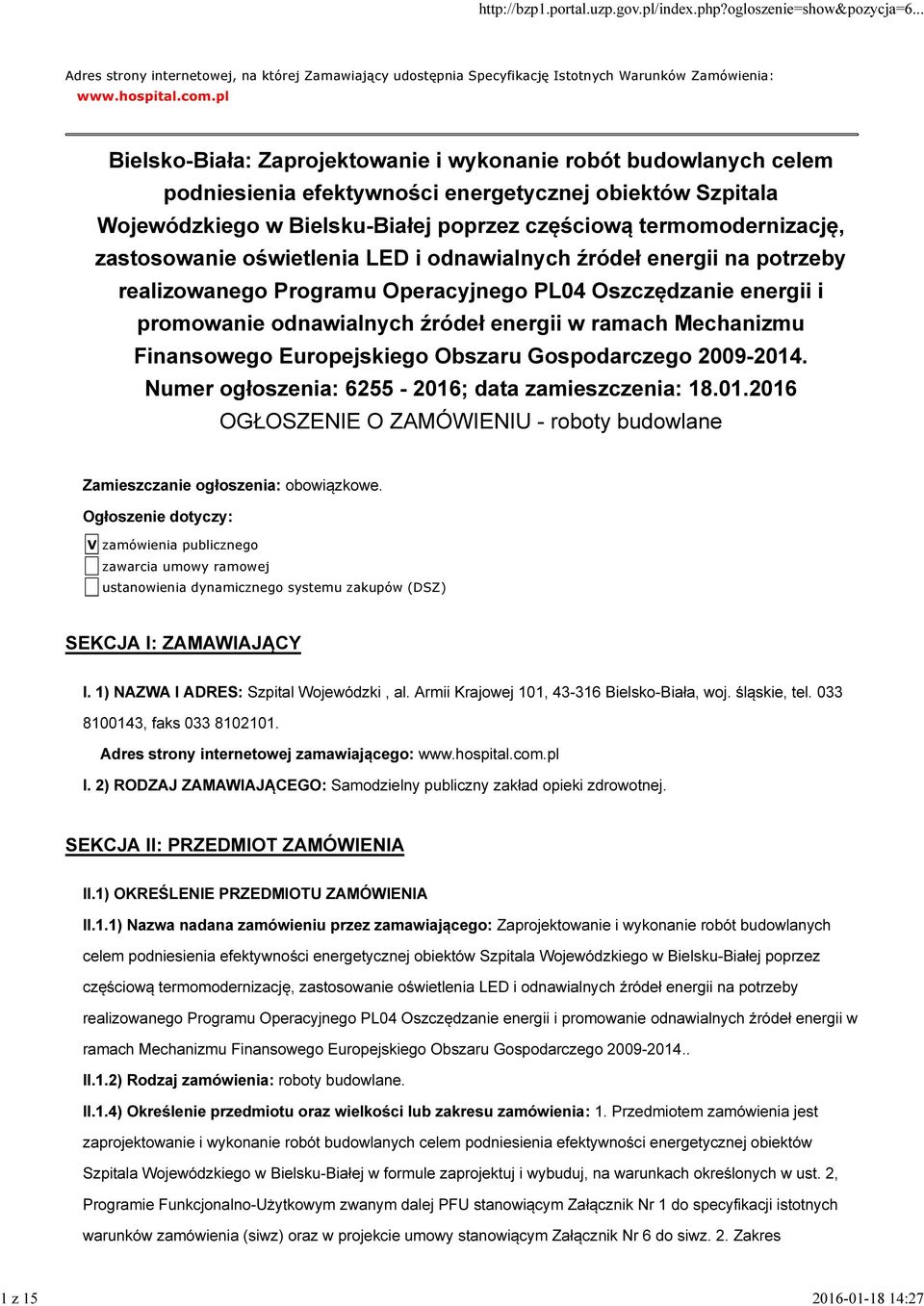 http://bzp1.portal.uzp.gov.pl/index.php?ogloszenie=show&pozycja=6...

Adres strony internetowej, na której Zamawiający udostępnia Specyfikację Istotnych Warunków Zamówienia: www.hospital.com.pl

Bielsko-Biała: Zaprojektowanie i wykonanie robót budowlanych celem podniesienia efektywności energetycznej obiektów Szpitala Wojewódzkiego w Bielsku-Białej poprzez częściową termomodernizację, zastosowanie oświetlenia LED i odnawialnych źródeł energii na potrzeby realizowanego Programu Operacyjnego PL04 Oszczędzanie energii i promowanie odnawialnych źródeł energii w ramach Mechanizmu Finansowego Europejskiego Obszaru Gospodarczego 2009-2014.
Numer ogłoszenia: 6255 - 2016; data zamieszczenia: 18.01.2016
OGŁOSZENIE O ZAMÓWIENIU - roboty budowlane

Zamieszczanie ogłoszenia: obowiązkowe.

Ogłoszenie dotyczy:

V zamówienia publicznego
zawarcia umowy ramowej
ustanowienia dynamicznego systemu zakupów (DSZ)

SEKCJA I: ZAMAWIAJĄCY

I. 1) NAZWA I ADRES: Szpital Wojewódzki , al. Armii Krajowej 101, 43-316 Bielsko-Biała, woj. śląskie, tel. 033 8100143, faks 033 8102101.

Adres strony internetowej zamawiającego: www.hospital.com.pl

I. 2) RODZAJ ZAMAWIAJĄCEGO: Samodzielny publiczny zakład opieki zdrowotnej.

SEKCJA II: PRZEDMIOT ZAMÓWIENIA

II.1) OKREŚLENIE PRZEDMIOTU ZAMÓWIENIA

II.1.1) Nazwa nadana zamówieniu przez zamawiającego: Zaprojektowanie i wykonanie robót budowlanych celem podniesienia efektywności energetycznej obiektów Szpitala Wojewódzkiego w Bielsku-Białej poprzez częściową termomodernizację, zastosowanie oświetlenia LED i odnawialnych źródeł energii na potrzeby realizowanego Programu Operacyjnego PL04 Oszczędzanie energii i promowanie odnawialnych źródeł energii w ramach Mechanizmu Finansowego Europejskiego Obszaru Gospodarczego 2009-2014..

II.1.2) Rodzaj zamówienia: roboty budowlane.

II.1.4) Określenie przedmiotu oraz wielkości lub zakresu zamówienia: 1. Przedmiotem zamówienia jest zaprojektowanie i wykonanie robót budowlanych celem podniesienia efektywności energetycznej obiektów Szpitala Wojewódzkiego w Bielsku-Białej w formule zaprojektuj i wybuduj, na warunkach określonych w ust. 2, Programie Funkcjonalno-Użytkowym zwanym dalej PFU stanowiącym Załącznik Nr 1 do specyfikacji istotnych warunków zamówienia (siwz) oraz w projekcie umowy stanowiącym Załącznik Nr 6 do siwz. 2. Zakres

1 z 15
2016-01-18 14:27